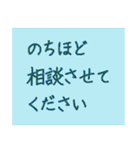 のちほど
相談させて
ください